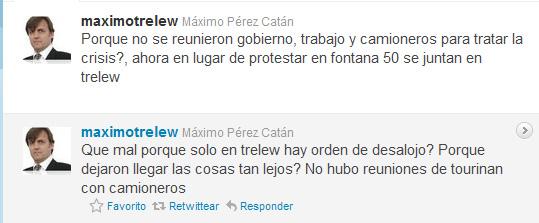 maximotrelew Máximo Pérez Catán
Porque no se reunieron gobierno, trabajo y camioneros para tratar la crisis?, ahora en lugar de protestar en fontana 50 se juntan en trelew

maximotrelew Máximo Pérez Catán
Que mal porque solo en trelew hay orden de desalojo? Porque dejaron llegar las cosas tan lejos? No hubo reuniones de tourinan con camioneros
Favorito Retwittear Responder